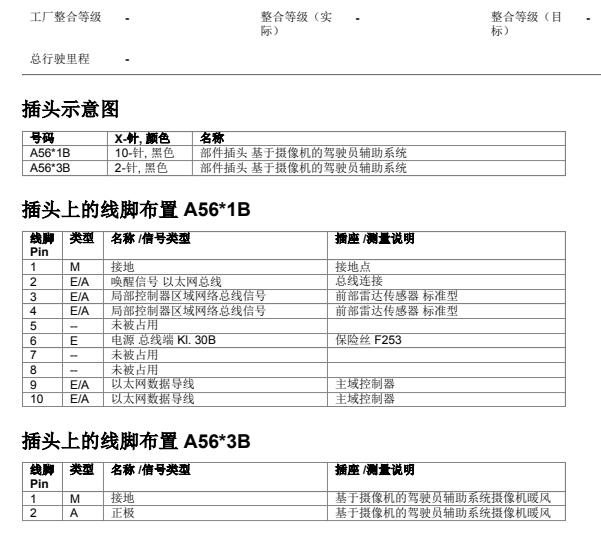 工厂整合等级 -

整合等级（实际） -

整合等级（目标） -

总行驶里程 -

插头示意图

| 号码 | X-针, 颜色 | 名称 |
|---|---|---|
| A56*1B | 10-针, 黑色 | 部件插头 基于摄像机的驾驶员辅助系统 |
| A56*3B | 2-针, 黑色 | 部件插头 基于摄像机的驾驶员辅助系统 |

插头上的线脚布置 A56*1B

| 线脚 Pin | 类型 | 名称 /信号类型 | 插座 /测量说明 |
|---|---|---|---|
| 1 | M | 接地 | 接地点 |
| 2 | E/A | 唤醒信号 以太网总线 | 总线连接 |
| 3 | E/A | 局部控制器区域网络总线信号 | 前部雷达传感器 标准型 |
| 4 | E/A | 局部控制器区域网络总线信号 | 前部雷达传感器 标准型 |
| 5 | -- | 未被占用 | |
| 6 | E | 电源 总线端 Kl. 30B | 保险丝 F253 |
| 7 | -- | 未被占用 | |
| 8 | -- | 未被占用 | |
| 9 | E/A | 以太网数据导线 | 主域控制器 |
| 10 | E/A | 以太网数据导线 | 主域控制器 |

插头上的线脚布置 A56*3B

| 线脚 Pin | 类型 | 名称 /信号类型 | 插座 /测量说明 |
|---|---|---|---|
| 1 | M | 接地 | 基于摄像机的驾驶员辅助系统摄像机暖风 |
| 2 | A | 正极 | 基于摄像机的驾驶员辅助系统摄像机暖风 |